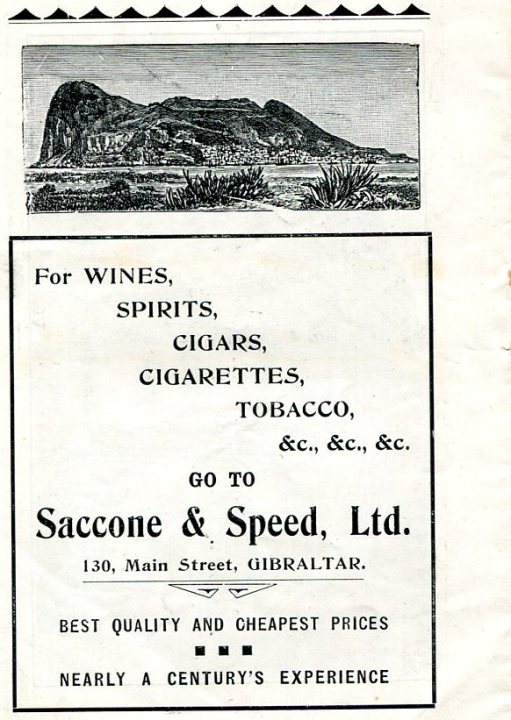 For WINES,
SPIRITS,
CIGARS,
CIGARETTES,
TOBACCO,
&c., &c., &c.

GO TO

Saccone & Speed, Ltd.

130, Main Street, GIBRALTAR.

BEST QUALITY AND CHEAPEST PRICES

NEARLY A CENTURY'S EXPERIENCE